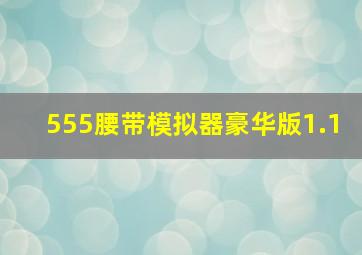 555腰带模拟器豪华版1.1